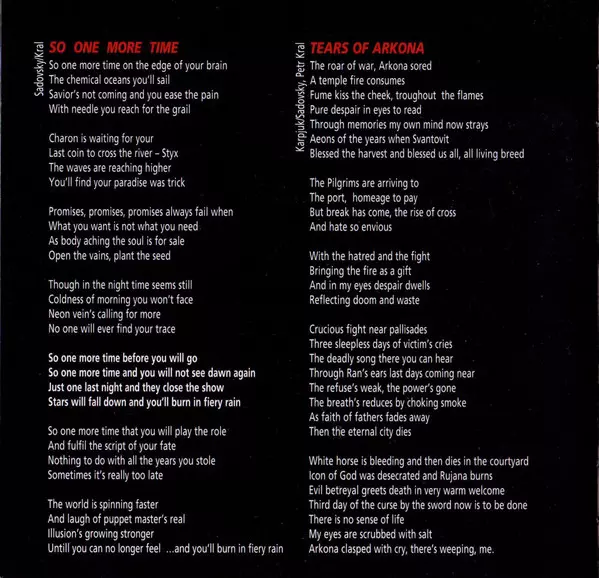 Sadovsky/Kral

SO ONE MORE TIME

So one more time on the edge of your brain
The chemical oceans you'll sail
Savior's not coming and you ease the pain
With needle you reach for the grail

Charon is waiting for your
Last coin to cross the river – Styx
The waves are reaching higher
You'll find your paradise was trick

Promises, promises, promises always fail when
What you want is not what you need
As body aching the soul is for sale
Open the vains, plant the seed

Though in the night time seems still
Coldness of morning you won't face
Neon vein's calling for more
No one will ever find your trace

So one more time before you will go
So one more time and you will not see dawn again
Just one last night and they close the show
Stars will fall down and you'll burn in fiery rain

So one more time that you will play the role
And fulfil the script of your fate
Nothing to do with all the years you stole
Sometimes it's really too late

The world is spinning faster
And laugh of puppet master's real
Illusion's growing stronger
Untill you can no longer feel ...and you'll burn in fiery rain

Karpjuk/Sadovsky, Petr Kral

TEARS OF ARKONA

The roar of war, Arkona sored
A temple fire consumes
Fume kiss the cheek, troughout the flames
Pure despair in eyes to read
Through memories my own mind now strays
Aeons of the years when Svantovit
Blessed the harvest and blessed us all, all living breed

The Pilgrims are arriving to
The port, homeage to pay
But break has come, the rise of cross
And hate so envious

With the hatred and the fight
Bringing the fire as a gift
And in my eyes despair dwells
Reflecting doom and waste

Crucious fight near pallisades
Three sleepless days of victim's cries
The deadly song there you can hear
Through Ran's ears last days coming near
The refuse's weak, the power's gone
The breath's reduces by choking smoke
As faith of fathers fades away
Then the eternal city dies

White horse is bleeding and then dies in the courtyard
Icon of God was desecrated and Rujana burns
Evil betreyal greets death in very warm welcome
Third day of the curse by the sword now is to be done
There is no sense of life
My eyes are scrubbed with salt
Arkona clasped with cry, there's weeping, me.